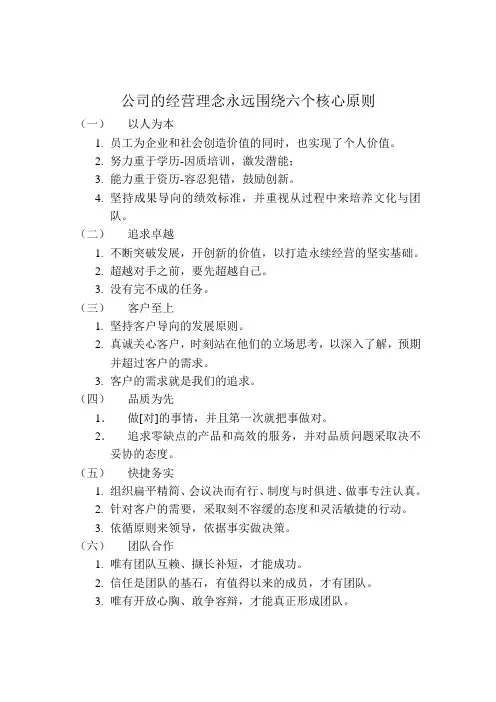 公司的经营理念永远围绕六个核心原则

（一） 以人为本

1. 员工为企业和社会创造价值的同时，也实现了个人价值。
2. 努力重于学历-因质培训，激发潜能；
3. 能力重于资历-容忍犯错，鼓励创新。
4. 坚持成果导向的绩效标准，并重视从过程中来培养文化与团队。

（二） 追求卓越

1. 不断突破发展，开创新的价值，以打造永续经营的坚实基础。
2. 超越对手之前，要先超越自己。
3. 没有完不成的任务。

（三） 客户至上

1. 坚持客户导向的发展原则。
2. 真诚关心客户，时刻站在他们的立场思考，以深入了解，预期并超过客户的需求。
3. 客户的需求就是我们的追求。

（四） 品质为先

1. 做[对]的事情，并且第一次就把事做对。
2. 追求零缺点的产品和高效的服务，并对品质问题采取决不妥协的态度。

（五） 快捷务实

1. 组织扁平精简、会议决而有行、制度与时俱进、做事专注认真。
2. 针对客户的需要，采取刻不容缓的态度和灵活敏捷的行动。
3. 依循原则来领导，依据事实做决策。

（六） 团队合作

1. 唯有团队互赖、撷长补短，才能成功。
2. 信任是团队的基石，有值得以来的成员，才有团队。
3. 唯有开放心胸、敢争容辩，才能真正形成团队。